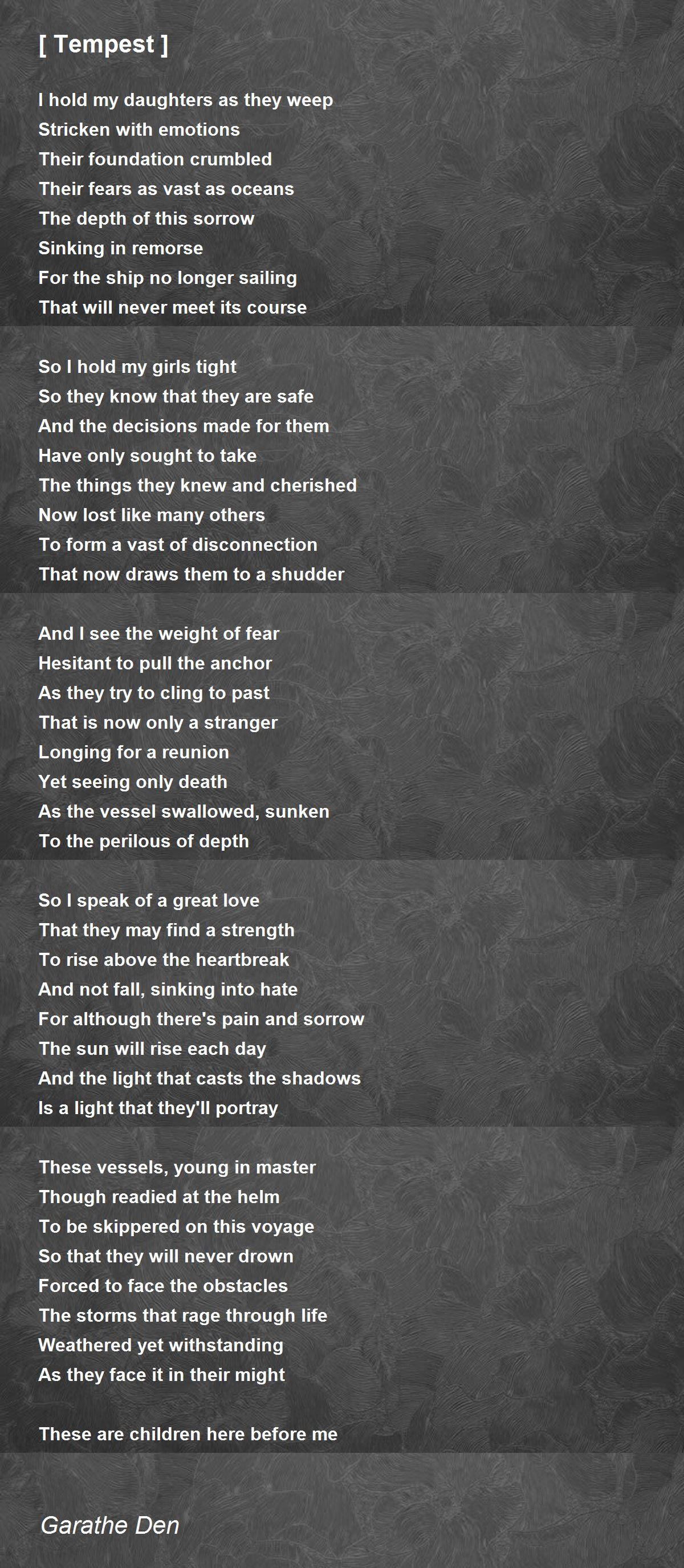 [ Tempest ]

I hold my daughters as they weep
Stricken with emotions
Their foundation crumbled
Their fears as vast as oceans
The depth of this sorrow
Sinking in remorse
For the ship no longer sailing
That will never meet its course

So I hold my girls tight
So they know that they are safe
And the decisions made for them
Have only sought to take
The things they knew and cherished
Now lost like many others
To form a vast of disconnection
That now draws them to a shudder

And I see the weight of fear
Hesitant to pull the anchor
As they try to cling to past
That is now only a stranger
Longing for a reunion
Yet seeing only death
As the vessel swallowed, sunken
To the perilous of depth

So I speak of a great love
That they may find a strength
To rise above the heartbreak
And not fall, sinking into hate
For although there's pain and sorrow
The sun will rise each day
And the light that casts the shadows
Is a light that they'll portray

These vessels, young in master
Though readied at the helm
To be skippered on this voyage
So that they will never drown
Forced to face the obstacles
The storms that rage through life
Weathered yet withstanding
As they face it in their might

These are children here before me

Garathe Den